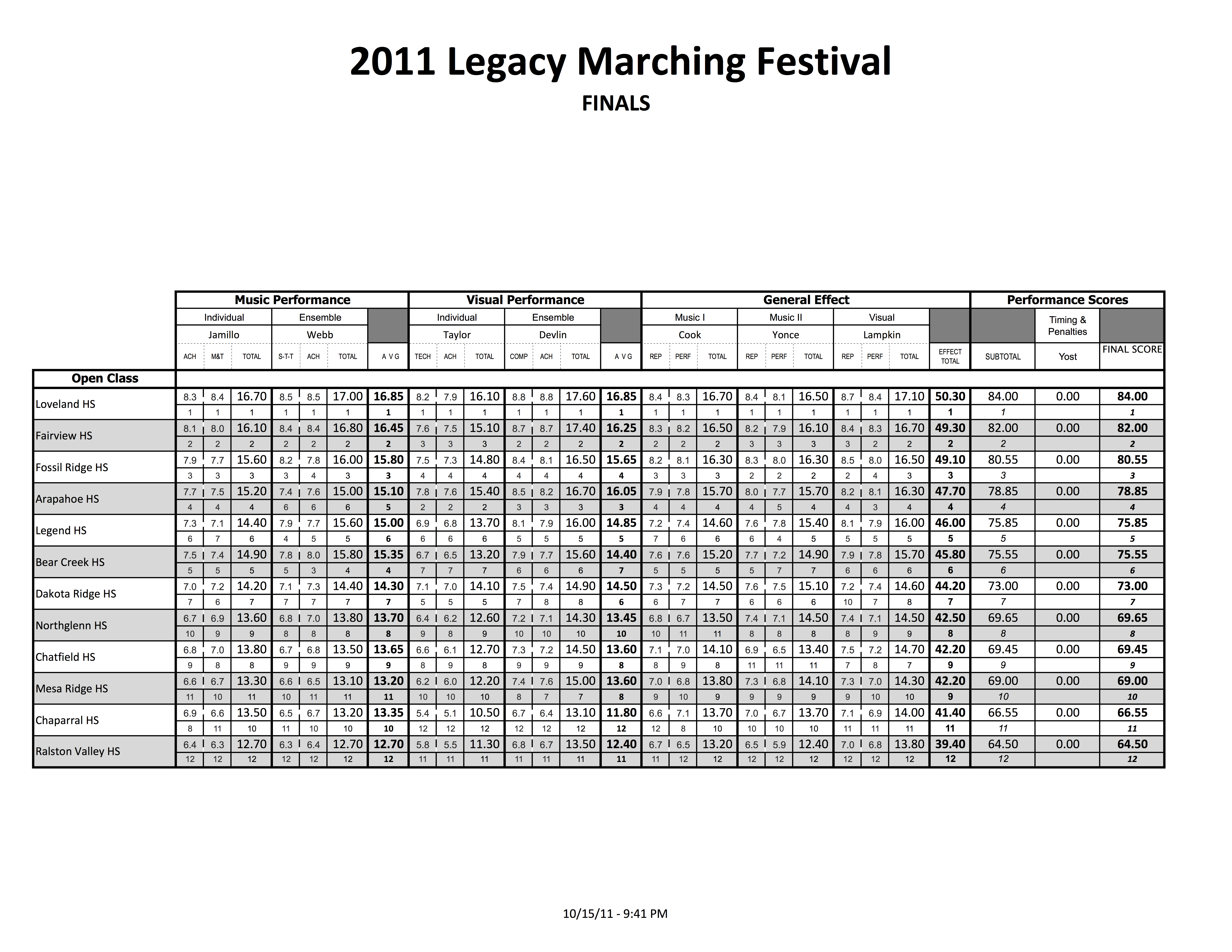 2011 Legacy Marching Festival

FINALS

| | Music Performance | | | | | | | Visual Performance | | | | | | | General Effect | | | | | | | | | | Performance Scores | | |
|---|---|---|---|---|---|---|---|---|---|---|---|---|---|---|---|---|---|---|---|---|---|---|---|---|---|---|---|
| | Individual | | | Ensemble | | | | Individual | | | Ensemble | | | | Music I | | | Music II | | | Visual | | | | | Timing & Penalties | |
| | Jamillo | | | Webb | | | | Taylor | | | Devlin | | | | Cook | | | Yonce | | | Lampkin | | | | | | |
| | ACH | M&T | TOTAL | S-T-T | ACH | TOTAL | A V G | TECH | ACH | TOTAL | COMP | ACH | TOTAL | A V G | REP | PERF | TOTAL | REP | PERF | TOTAL | REP | PERF | TOTAL | EFFECT TOTAL | SUBTOTAL | Yost | FINAL SCORE |
| Open Class | | | | | | | | | | | | | | | | | | | | | | | | | | | |
| Loveland HS | 8.3 | 8.4 | 16.70 | 8.5 | 8.5 | 17.00 | 16.85 | 8.2 | 7.9 | 16.10 | 8.8 | 8.8 | 17.60 | 16.85 | 8.4 | 8.3 | 16.70 | 8.4 | 8.1 | 16.50 | 8.7 | 8.4 | 17.10 | 50.30 | 84.00 | 0.00 | 84.00 |
| | 1 | 1 | 1 | 1 | 1 | 1 | 1 | 1 | 1 | 1 | 1 | 1 | 1 | 1 | 1 | 1 | 1 | 1 | 1 | 1 | 1 | 1 | 1 | 1 | 1 | | 1 |
| Fairview HS | 8.1 | 8.0 | 16.10 | 8.4 | 8.4 | 16.80 | 16.45 | 7.6 | 7.5 | 15.10 | 8.7 | 8.7 | 17.40 | 16.25 | 8.3 | 8.2 | 16.50 | 8.2 | 7.9 | 16.10 | 8.4 | 8.3 | 16.70 | 49.30 | 82.00 | 0.00 | 82.00 |
| | 2 | 2 | 2 | 2 | 2 | 2 | 2 | 3 | 3 | 3 | 2 | 2 | 2 | 2 | 2 | 2 | 2 | 3 | 3 | 3 | 3 | 2 | 2 | 2 | 2 | | 2 |
| Fossil Ridge HS | 7.9 | 7.7 | 15.60 | 8.2 | 7.8 | 16.00 | 15.80 | 7.5 | 7.3 | 14.80 | 8.4 | 8.1 | 16.50 | 15.65 | 8.2 | 8.1 | 16.30 | 8.3 | 8.0 | 16.30 | 8.5 | 8.0 | 16.50 | 49.10 | 80.55 | 0.00 | 80.55 |
| | 3 | 3 | 3 | 3 | 4 | 3 | 3 | 4 | 4 | 4 | 4 | 4 | 4 | 4 | 3 | 3 | 3 | 2 | 2 | 2 | 2 | 4 | 3 | 3 | 3 | | 3 |
| Arapahoe HS | 7.7 | 7.5 | 15.20 | 7.4 | 7.6 | 15.00 | 15.10 | 7.8 | 7.6 | 15.40 | 8.5 | 8.2 | 16.70 | 16.05 | 7.9 | 7.8 | 15.70 | 8.0 | 7.7 | 15.70 | 8.2 | 8.1 | 16.30 | 47.70 | 78.85 | 0.00 | 78.85 |
| | 4 | 4 | 4 | 6 | 6 | 6 | 5 | 2 | 2 | 2 | 3 | 3 | 3 | 3 | 4 | 4 | 4 | 4 | 5 | 4 | 4 | 3 | 4 | 4 | 4 | | 4 |
| Legend HS | 7.3 | 7.1 | 14.40 | 7.9 | 7.7 | 15.60 | 15.00 | 6.9 | 6.8 | 13.70 | 8.1 | 7.9 | 16.00 | 14.85 | 7.2 | 7.4 | 14.60 | 7.6 | 7.8 | 15.40 | 8.1 | 7.9 | 16.00 | 46.00 | 75.85 | 0.00 | 75.85 |
| | 6 | 7 | 6 | 4 | 5 | 5 | 6 | 6 | 6 | 6 | 5 | 5 | 5 | 5 | 7 | 6 | 6 | 6 | 4 | 5 | 5 | 5 | 5 | 5 | 5 | | 5 |
| Bear Creek HS | 7.5 | 7.4 | 14.90 | 7.8 | 8.0 | 15.80 | 15.35 | 6.7 | 6.5 | 13.20 | 7.9 | 7.7 | 15.60 | 14.40 | 7.6 | 7.6 | 15.20 | 7.7 | 7.2 | 14.90 | 7.9 | 7.8 | 15.70 | 45.80 | 75.55 | 0.00 | 75.55 |
| | 5 | 5 | 5 | 5 | 3 | 4 | 4 | 7 | 7 | 7 | 6 | 6 | 6 | 7 | 5 | 5 | 5 | 5 | 7 | 7 | 6 | 6 | 6 | 6 | 6 | | 6 |
| Dakota Ridge HS | 7.0 | 7.2 | 14.20 | 7.1 | 7.3 | 14.40 | 14.30 | 7.1 | 7.0 | 14.10 | 7.5 | 7.4 | 14.90 | 14.50 | 7.3 | 7.2 | 14.50 | 7.6 | 7.5 | 15.10 | 7.2 | 7.4 | 14.60 | 44.20 | 73.00 | 0.00 | 73.00 |
| | 7 | 6 | 7 | 7 | 7 | 7 | 7 | 5 | 5 | 5 | 7 | 8 | 8 | 6 | 6 | 7 | 7 | 6 | 6 | 6 | 10 | 7 | 8 | 7 | 7 | | 7 |
| Northglenn HS | 6.7 | 6.9 | 13.60 | 6.8 | 7.0 | 13.80 | 13.70 | 6.4 | 6.2 | 12.60 | 7.2 | 7.1 | 14.30 | 13.45 | 6.8 | 6.7 | 13.50 | 7.4 | 7.1 | 14.50 | 7.4 | 7.1 | 14.50 | 42.50 | 69.65 | 0.00 | 69.65 |
| | 10 | 9 | 9 | 8 | 8 | 8 | 8 | 9 | 8 | 9 | 10 | 10 | 10 | 10 | 10 | 11 | 11 | 8 | 8 | 8 | 8 | 9 | 9 | 8 | 8 | | 8 |
| Chatfield HS | 6.8 | 7.0 | 13.80 | 6.7 | 6.8 | 13.50 | 13.65 | 6.6 | 6.1 | 12.70 | 7.3 | 7.2 | 14.50 | 13.60 | 7.1 | 7.0 | 14.10 | 6.9 | 6.5 | 13.40 | 7.5 | 7.2 | 14.70 | 42.20 | 69.45 | 0.00 | 69.45 |
| | 9 | 8 | 8 | 9 | 9 | 9 | 9 | 8 | 9 | 8 | 9 | 9 | 9 | 8 | 8 | 9 | 8 | 11 | 11 | 11 | 7 | 8 | 7 | 9 | 9 | | 9 |
| Mesa Ridge HS | 6.6 | 6.7 | 13.30 | 6.6 | 6.5 | 13.10 | 13.20 | 6.2 | 6.0 | 12.20 | 7.4 | 7.6 | 15.00 | 13.60 | 7.0 | 6.8 | 13.80 | 7.3 | 6.8 | 14.10 | 7.3 | 7.0 | 14.30 | 42.20 | 69.00 | 0.00 | 69.00 |
| | 11 | 10 | 11 | 10 | 11 | 11 | 11 | 10 | 10 | 10 | 8 | 7 | 7 | 8 | 9 | 10 | 9 | 9 | 9 | 9 | 9 | 10 | 10 | 9 | 10 | | 10 |
| Chaparral HS | 6.9 | 6.6 | 13.50 | 6.5 | 6.7 | 13.20 | 13.35 | 5.4 | 5.1 | 10.50 | 6.7 | 6.4 | 13.10 | 11.80 | 6.6 | 7.1 | 13.70 | 7.0 | 6.7 | 13.70 | 7.1 | 6.9 | 14.00 | 41.40 | 66.55 | 0.00 | 66.55 |
| | 8 | 11 | 10 | 11 | 10 | 10 | 10 | 12 | 12 | 12 | 12 | 12 | 12 | 12 | 12 | 8 | 10 | 10 | 10 | 10 | 11 | 11 | 11 | 11 | 11 | | 11 |
| Ralston Valley HS | 6.4 | 6.3 | 12.70 | 6.3 | 6.4 | 12.70 | 12.70 | 5.8 | 5.5 | 11.30 | 6.8 | 6.7 | 13.50 | 12.40 | 6.7 | 6.5 | 13.20 | 6.5 | 5.9 | 12.40 | 7.0 | 6.8 | 13.80 | 39.40 | 64.50 | 0.00 | 64.50 |
| | 12 | 12 | 12 | 12 | 12 | 12 | 12 | 11 | 11 | 11 | 11 | 11 | 11 | 11 | 11 | 12 | 12 | 12 | 12 | 12 | 12 | 12 | 12 | 12 | 12 | | 12 |

10/15/11 - 9:41 PM